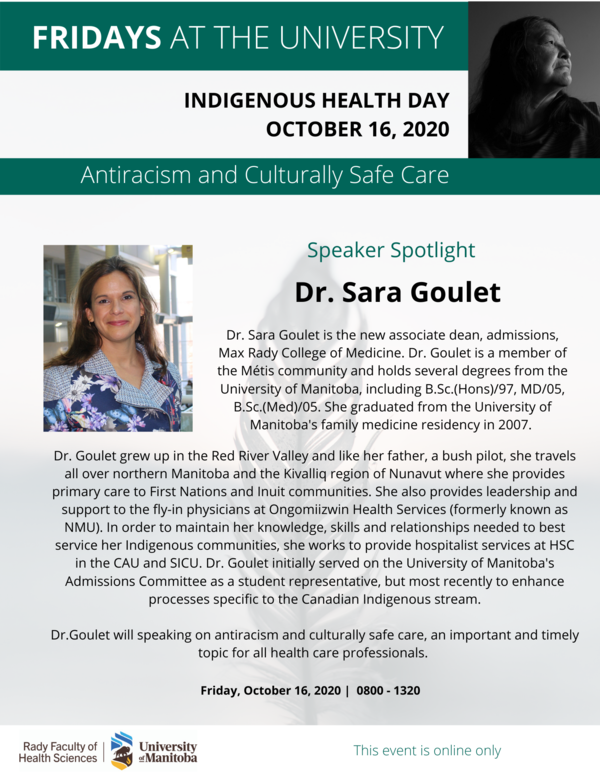 FRIDAYS AT THE UNIVERSITY

INDIGENOUS HEALTH DAY
OCTOBER 16, 2020

Antiracism and Culturally Safe Care

Speaker Spotlight

Dr. Sara Goulet

Dr. Sara Goulet is the new associate dean, admissions, Max Rady College of Medicine. Dr. Goulet is a member of the Métis community and holds several degrees from the University of Manitoba, including B.Sc.(Hons)/97, MD/05, B.Sc.(Med)/05. She graduated from the University of Manitoba's family medicine residency in 2007.

Dr. Goulet grew up in the Red River Valley and like her father, a bush pilot, she travels all over northern Manitoba and the Kivalliq region of Nunavut where she provides primary care to First Nations and Inuit communities. She also provides leadership and support to the fly-in physicians at Ongomiizwin Health Services (formerly known as NMU). In order to maintain her knowledge, skills and relationships needed to best service her Indigenous communities, she works to provide hospitalist services at HSC in the CAU and SICU. Dr. Goulet initially served on the University of Manitoba's Admissions Committee as a student representative, but most recently to enhance processes specific to the Canadian Indigenous stream.

Dr.Goulet will speaking on antiracism and culturally safe care, an important and timely topic for all health care professionals.

Friday, October 16, 2020 | 0800 - 1320

Rady Faculty of Health Sciences | University of Manitoba

This event is online only